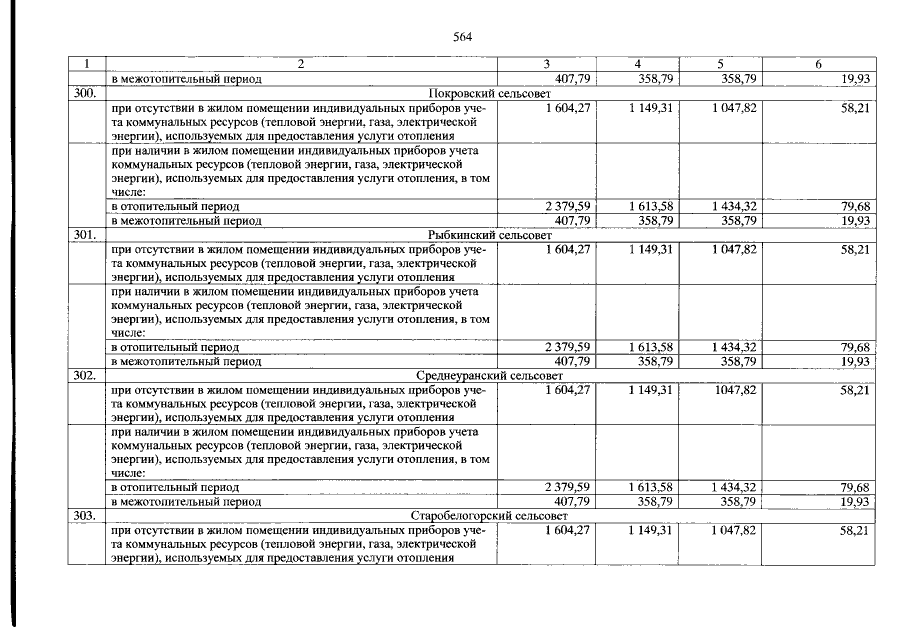 564

| 1 | 2 | 3 | 4 | 5 | 6 |
|---|---|---|---|---|---|
| | в межотопительный период | 407,79 | 358,79 | 358,79 | 19,93 |
| 300. | Покровский сельсовет | | | | |
| | при отсутствии в жилом помещении индивидуальных приборов учета коммунальных ресурсов (тепловой энергии, газа, электрической энергии), используемых для предоставления услуги отопления | 1 604,27 | 1 149,31 | 1 047,82 | 58,21 |
| | при наличии в жилом помещении индивидуальных приборов учета коммунальных ресурсов (тепловой энергии, газа, электрической энергии), используемых для предоставления услуги отопления, в том числе: | | | | |
| | в отопительный период | 2 379,59 | 1 613,58 | 1 434,32 | 79,68 |
| | в межотопительный период | 407,79 | 358,79 | 358,79 | 19,93 |
| 301. | Рыбкинский сельсовет | | | | |
| | при отсутствии в жилом помещении индивидуальных приборов учета коммунальных ресурсов (тепловой энергии, газа, электрической энергии), используемых для предоставления услуги отопления | 1 604,27 | 1 149,31 | 1 047,82 | 58,21 |
| | при наличии в жилом помещении индивидуальных приборов учета коммунальных ресурсов (тепловой энергии, газа, электрической энергии), используемых для предоставления услуги отопления, в том числе: | | | | |
| | в отопительный период | 2 379,59 | 1 613,58 | 1 434,32 | 79,68 |
| | в межотопительный период | 407,79 | 358,79 | 358,79 | 19,93 |
| 302. | Среднеуранский сельсовет | | | | |
| | при отсутствии в жилом помещении индивидуальных приборов учета коммунальных ресурсов (тепловой энергии, газа, электрической энергии), используемых для предоставления услуги отопления | 1 604,27 | 1 149,31 | 1047,82 | 58,21 |
| | при наличии в жилом помещении индивидуальных приборов учета коммунальных ресурсов (тепловой энергии, газа, электрической энергии), используемых для предоставления услуги отопления, в том числе: | | | | |
| | в отопительный период | 2 379,59 | 1 613,58 | 1 434,32 | 79,68 |
| | в межотопительный период | 407,79 | 358,79 | 358,79 | 19,93 |
| 303. | Старобелогорский сельсовет | | | | |
| | при отсутствии в жилом помещении индивидуальных приборов учета коммунальных ресурсов (тепловой энергии, газа, электрической энергии), используемых для предоставления услуги отопления | 1 604,27 | 1 149,31 | 1 047,82 | 58,21 |